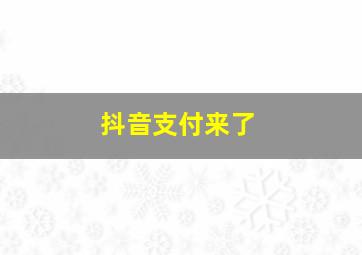 抖音支付来了